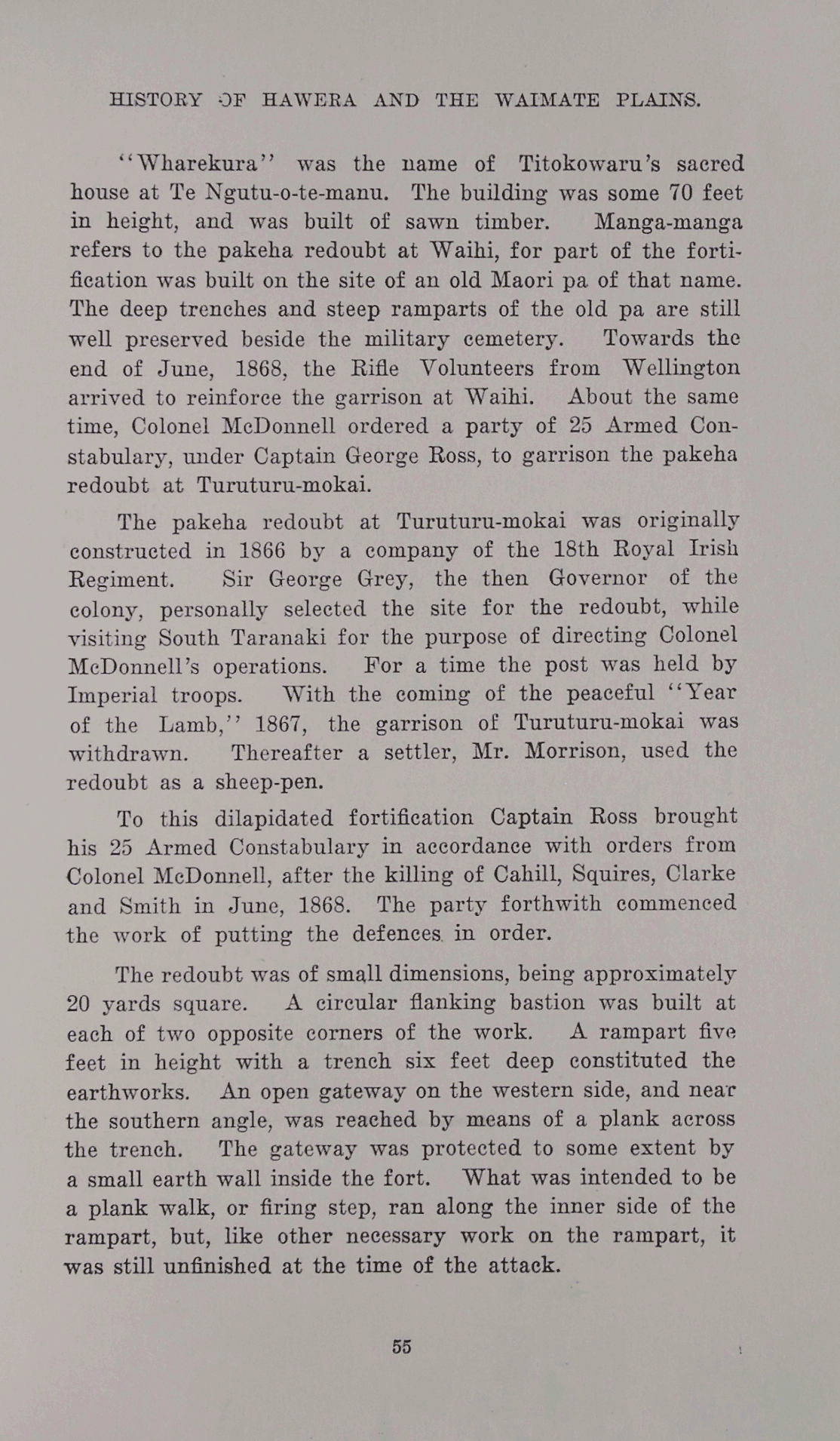 HISTORY OF HAWERA AND THE WAIMATE PLAINS.

"Wharekura" was the name of Titokowaru's sacred house at Te Ngutu-o-te-manu. The building was some 70 feet in height, and was built of sawn timber. Manga-manga refers to the pakeha redoubt at Waihi, for part of the fortification was built on the site of an old Maori pa of that name. The deep trenches and steep ramparts of the old pa are still well preserved beside the military cemetery. Towards the end of June, 1868, the Rifle Volunteers from Wellington arrived to reinforce the garrison at Waihi. About the same time, Colonel McDonnell ordered a party of 25 Armed Constabulary, under Captain George Ross, to garrison the pakeha redoubt at Turuturu-mokai.

The pakeha redoubt at Turuturu-mokai was originally constructed in 1866 by a company of the 18th Royal Irish Regiment. Sir George Grey, the then Governor of the colony, personally selected the site for the redoubt, while visiting South Taranaki for the purpose of directing Colonel McDonnell's operations. For a time the post was held by Imperial troops. With the coming of the peaceful "Year of the Lamb," 1867, the garrison of Turuturu-mokai was withdrawn. Thereafter a settler, Mr. Morrison, used the redoubt as a sheep-pen.

To this dilapidated fortification Captain Ross brought his 25 Armed Constabulary in accordance with orders from Colonel McDonnell, after the killing of Cahill, Squires, Clarke and Smith in June, 1868. The party forthwith commenced the work of putting the defences in order.

The redoubt was of small dimensions, being approximately 20 yards square. A circular flanking bastion was built at each of two opposite corners of the work. A rampart five feet in height with a trench six feet deep constituted the earthworks. An open gateway on the western side, and near the southern angle, was reached by means of a plank across the trench. The gateway was protected to some extent by a small earth wall inside the fort. What was intended to be a plank walk, or firing step, ran along the inner side of the rampart, but, like other necessary work on the rampart, it was still unfinished at the time of the attack.

55